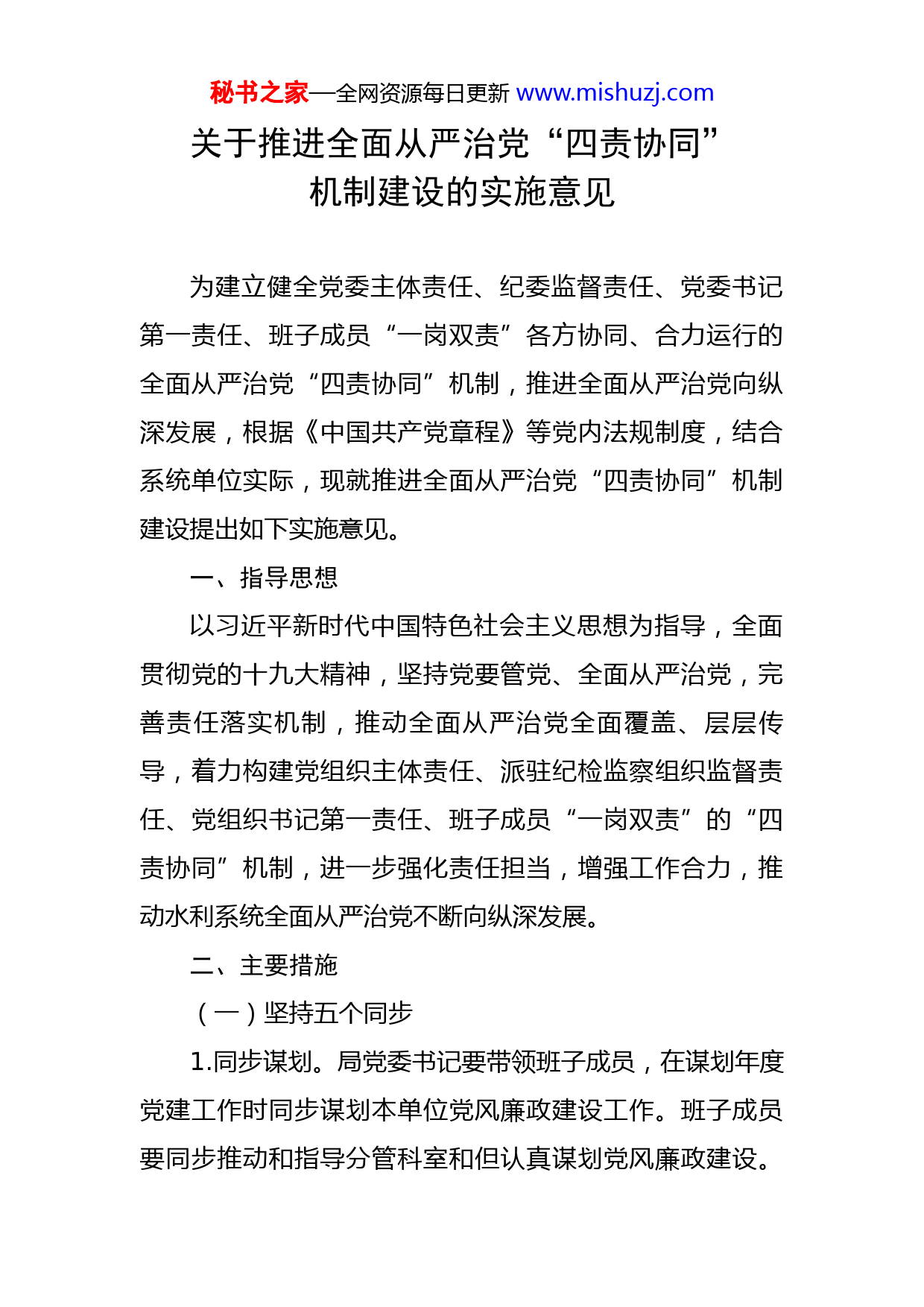 秘书之家—全网资源每日更新 www.mishuzj.com

关于推进全面从严治党“四责协同”机制建设的实施意见

为建立健全党委主体责任、纪委监督责任、党委书记第一责任、班子成员“一岗双责”各方协同、合力运行的全面从严治党“四责协同”机制，推进全面从严治党向纵深发展，根据《中国共产党章程》等党内法规制度，结合系统单位实际，现就推进全面从严治党“四责协同”机制建设提出如下实施意见。

一、指导思想

以习近平新时代中国特色社会主义思想为指导，全面贯彻党的十九大精神，坚持党要管党、全面从严治党，完善责任落实机制，推动全面从严治党全面覆盖、层层传导，着力构建党组织主体责任、派驻纪检监察组织监督责任、党组织书记第一责任、班子成员“一岗双责”的“四责协同”机制，进一步强化责任担当，增强工作合力，推动水利系统全面从严治党不断向纵深发展。

二、主要措施

（一）坚持五个同步

1.同步谋划。局党委书记要带领班子成员，在谋划年度党建工作时同步谋划本单位党风廉政建设工作。班子成员要同步推动和指导分管科室和但认真谋划党风廉政建设。